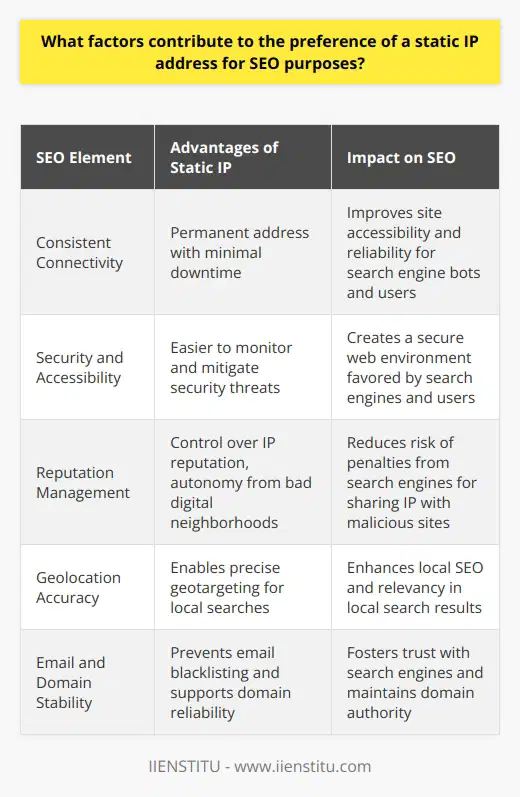 What factors contribute to the preference of a static IP address for SEO purposes?

| SEO Element | Advantages of Static IP | Impact on SEO |
|---|---|---|
| Consistent Connectivity | Permanent address with minimal downtime | Improves site accessibility and reliability for search engine bots and users |
| Security and Accessibility | Easier to monitor and mitigate security threats | Creates a secure web environment favored by search engines and users |
| Reputation Management | Control over IP reputation, autonomy from bad digital neighborhoods | Reduces risk of penalties from search engines for sharing IP with malicious sites |
| Geolocation Accuracy | Enables precise geotargeting for local searches | Enhances local SEO and relevancy in local search results |
| Email and Domain Stability | Prevents email blacklisting and supports domain reliability | Fosters trust with search engines and maintains domain authority |

IIENSTITU - www.iienstitu.com